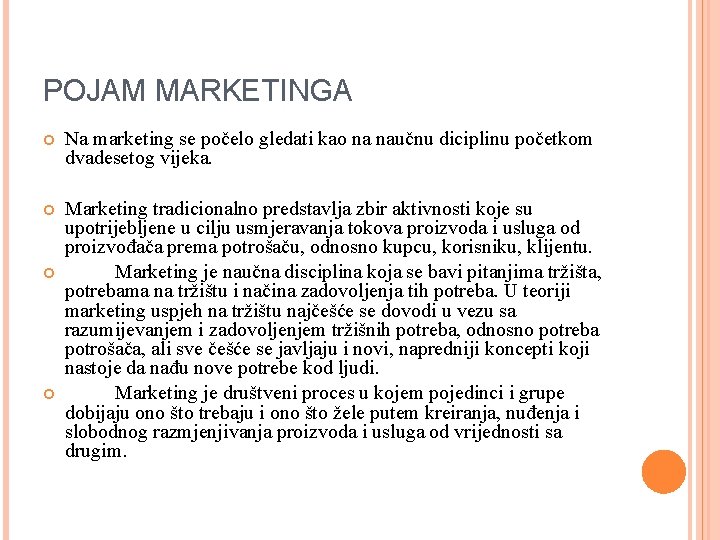 POJAM MARKETINGA

• Na marketing se počelo gledati kao na naučnu diciplinu početkom dvadesetog vijeka.

• Marketing tradicionalno predstavlja zbir aktivnosti koje su upotrijebljene u cilju usmjeravanja tokova proizvoda i usluga od proizvođača prema potrošaču, odnosno kupcu, korisniku, klijentu.

• Marketing je naučna disciplina koja se bavi pitanjima tržišta, potrebama na tržištu i načina zadovoljenja tih potreba. U teoriji marketing uspjeh na tržištu najčešće se dovodi u vezu sa razumijevanjem i zadovoljenjem tržišnih potreba, odnosno potreba potrošača, ali sve češće se javljaju i novi, napredniji koncepti koji nastoje da nađu nove potrebe kod ljudi.

• Marketing je društveni proces u kojem pojedinci i grupe dobijaju ono što trebaju i ono što žele putem kreiranja, nuđenja i slobodnog razmjenjivanja proizvoda i usluga od vrijednosti sa drugim.